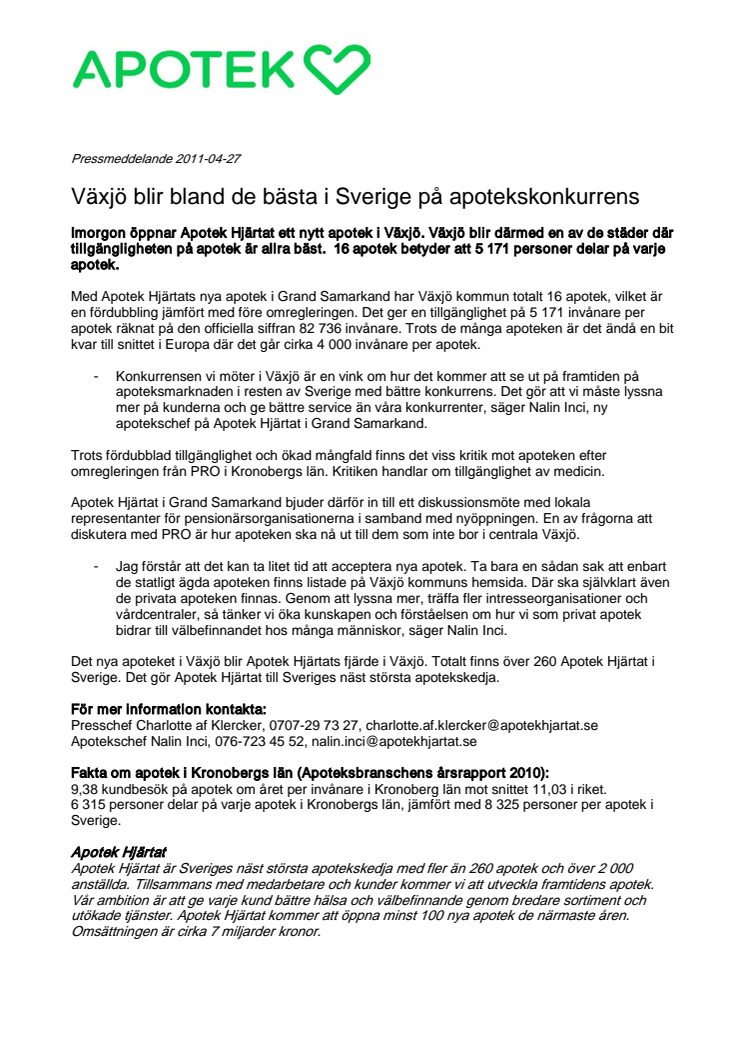 APOTEK

Pressmeddelande 2011-04-27

Växjö blir bland de bästa i Sverige på apotekskonkurrens

Imorgon öppnar Apotek Hjärtat ett nytt apotek i Växjö. Växjö blir därmed en av de städer där tillgängligheten på apotek är allra bäst. 16 apotek betyder att 5 171 personer delar på varje apotek.

Med Apotek Hjärtats nya apotek i Grand Samarkand har Växjö kommun totalt 16 apotek, vilket är en fördubbling jämfört med före omregleringen. Det ger en tillgänglighet på 5 171 invånare per apotek räknat på den officiella siffran 82 736 invånare. Trots de många apoteken är det ändå en bit kvar till snittet i Europa där det går cirka 4 000 invånare per apotek.

- Konkurrensen vi möter i Växjö är en vink om hur det kommer att se ut på framtiden på apoteksmarknaden i resten av Sverige med bättre konkurrens. Det gör att vi måste lyssna mer på kunderna och ge bättre service än våra konkurrenter, säger Nalin Inci, ny apotekschef på Apotek Hjärtat i Grand Samarkand.

Trots fördubblad tillgänglighet och ökad mångfald finns det viss kritik mot apoteken efter omregleringen från PRO i Kronobergs län. Kritiken handlar om tillgänglighet av medicin.

Apotek Hjärtat i Grand Samarkand bjuder därför in till ett diskussionsmöte med lokala representanter för pensionärsorganisationerna i samband med nyöppningen. En av frågorna att diskutera med PRO är hur apoteken ska nå ut till dem som inte bor i centrala Växjö.

- Jag förstår att det kan ta litet tid att acceptera nya apotek. Ta bara en sådan sak att enbart de statligt ägda apoteken finns listade på Växjö kommuns hemsida. Där ska självklart även de privata apoteken finnas. Genom att lyssna mer, träffa fler intresseorganisationer och vårdcentraler, så tänker vi öka kunskapen och förståelsen om hur vi som privat apotek bidrar till välbefinnandet hos många människor, säger Nalin Inci.

Det nya apoteket i Växjö blir Apotek Hjärtats fjärde i Växjö. Totalt finns över 260 Apotek Hjärtat i Sverige. Det gör Apotek Hjärtat till Sveriges näst största apotekskedja.

För mer information kontakta:
Presschef Charlotte af Klercker, 0707-29 73 27, charlotte.af.klercker@apotekhjartat.se
Apotekschef Nalin Inci, 076-723 45 52, nalin.inci@apotekhjartat.se

Fakta om apotek i Kronobergs län (Apoteksbranschens årsrapport 2010):
9,38 kundbesök på apotek om året per invånare i Kronoberg län mot snittet 11,03 i riket.
6 315 personer delar på varje apotek i Kronobergs län, jämfört med 8 325 personer per apotek i Sverige.

Apotek Hjärtat
Apotek Hjärtat är Sveriges näst största apotekskedja med fler än 260 apotek och över 2 000 anställda. Tillsammans med medarbetare och kunder kommer vi att utveckla framtidens apotek. Vår ambition är att ge varje kund bättre hälsa och välbefinnande genom bredare sortiment och utökade tjänster. Apotek Hjärtat kommer att öppna minst 100 nya apotek de närmaste åren. Omsättningen är cirka 7 miljarder kronor.